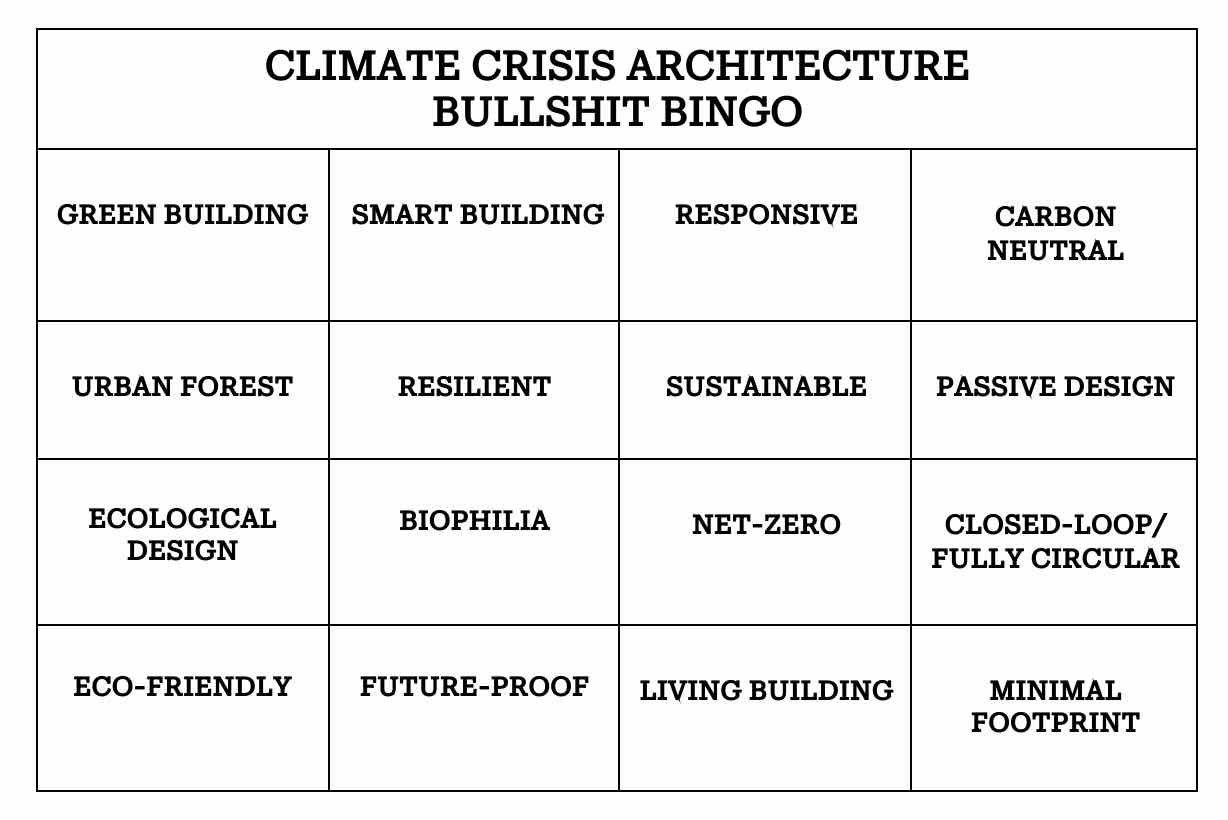 CLIMATE CRISIS ARCHITECTURE
BULLSHIT BINGO

| GREEN BUILDING | SMART BUILDING | RESPONSIVE | CARBON NEUTRAL |
|---|---|---|---|
| URBAN FOREST | RESILIENT | SUSTAINABLE | PASSIVE DESIGN |
| ECOLOGICAL DESIGN | BIOPHILIA | NET-ZERO | CLOSED-LOOP/ FULLY CIRCULAR |
| ECO-FRIENDLY | FUTURE-PROOF | LIVING BUILDING | MINIMAL FOOTPRINT |